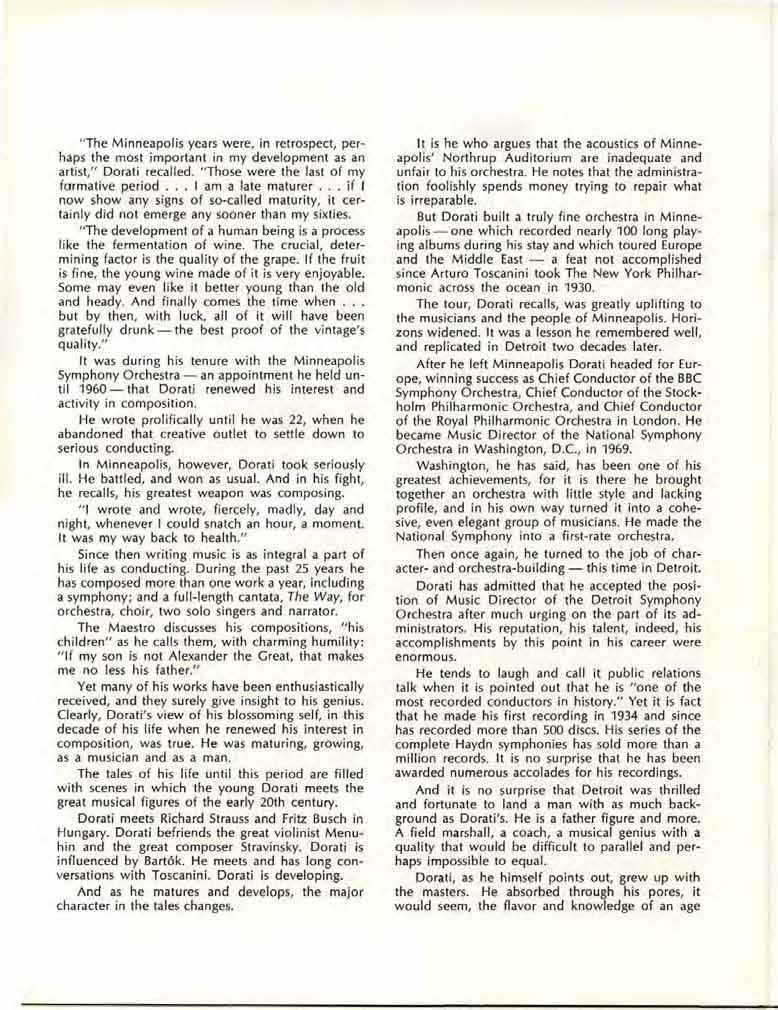 "The Minneapolis years were, in retrospect, perhaps the most important in my development as an artist," Dorati recalled. "Those were the last of my formative period . . . I am a late maturer . . . if I now show any signs of so-called maturity, it certainly did not emerge any sooner than my sixties.

"The development of a human being is a process like the fermentation of wine. The crucial, determining factor is the quality of the grape. If the fruit is fine, the young wine made of it is very enjoyable. Some may even like it better young than the old and heady. And finally comes the time when . . . but by then, with luck, all of it will have been gratefully drunk — the best proof of the vintage's quality."

It was during his tenure with the Minneapolis Symphony Orchestra — an appointment he held until 1960 — that Dorati renewed his interest and activity in composition.

He wrote prolifically until he was 22, when he abandoned that creative outlet to settle down to serious conducting.

In Minneapolis, however, Dorati took seriously ill. He battled, and won as usual. And in his fight, he recalls, his greatest weapon was composing.

"I wrote and wrote, fiercely, madly, day and night, whenever I could snatch an hour, a moment. It was my way back to health."

Since then writing music is as integral a part of his life as conducting. During the past 25 years he has composed more than one work a year, including a symphony; and a full-length cantata, The Way, for orchestra, choir, two solo singers and narrator.

The Maestro discusses his compositions, "his children" as he calls them, with charming humility: "If my son is not Alexander the Great, that makes me no less his father."

Yet many of his works have been enthusiastically received, and they surely give insight to his genius. Clearly, Dorati's view of his blossoming self, in this decade of his life when he renewed his interest in composition, was true. He was maturing, growing, as a musician and as a man.

The tales of his life until this period are filled with scenes in which the young Dorati meets the great musical figures of the early 20th century.

Dorati meets Richard Strauss and Fritz Busch in Hungary. Dorati befriends the great violinist Menuhin and the great composer Stravinsky. Dorati is influenced by Bartók. He meets and has long conversations with Toscanini. Dorati is developing.

And as he matures and develops, the major character in the tales changes.

It is he who argues that the acoustics of Minneapolis' Northrup Auditorium are inadequate and unfair to his orchestra. He notes that the administration foolishly spends money trying to repair what is irreparable.

But Dorati built a truly fine orchestra in Minneapolis — one which recorded nearly 100 long playing albums during his stay and which toured Europe and the Middle East — a feat not accomplished since Arturo Toscanini took The New York Philharmonic across the ocean in 1930.

The tour, Dorati recalls, was greatly uplifting to the musicians and the people of Minneapolis. Horizons widened. It was a lesson he remembered well, and replicated in Detroit two decades later.

After he left Minneapolis Dorati headed for Europe, winning success as Chief Conductor of the BBC Symphony Orchestra, Chief Conductor of the Stockholm Philharmonic Orchestra, and Chief Conductor of the Royal Philharmonic Orchestra in London. He became Music Director of the National Symphony Orchestra in Washington, D.C., in 1969.

Washington, he has said, has been one of his greatest achievements, for it is there he brought together an orchestra with little style and lacking profile, and in his own way turned it into a cohesive, even elegant group of musicians. He made the National Symphony into a first-rate orchestra.

Then once again, he turned to the job of character- and orchestra-building — this time in Detroit.

Dorati has admitted that he accepted the position of Music Director of the Detroit Symphony Orchestra after much urging on the part of its administrators. His reputation, his talent, indeed, his accomplishments by this point in his career were enormous.

He tends to laugh and call it public relations talk when it is pointed out that he is "one of the most recorded conductors in history." Yet it is fact that he made his first recording in 1934 and since has recorded more than 500 discs. His series of the complete Haydn symphonies has sold more than a million records. It is no surprise that he has been awarded numerous accolades for his recordings.

And it is no surprise that Detroit was thrilled and fortunate to land a man with as much background as Dorati's. He is a father figure and more. A field marshall, a coach, a musical genius with a quality that would be difficult to parallel and perhaps impossible to equal.

Dorati, as he himself points out, grew up with the masters. He absorbed through his pores, it would seem, the flavor and knowledge of an age